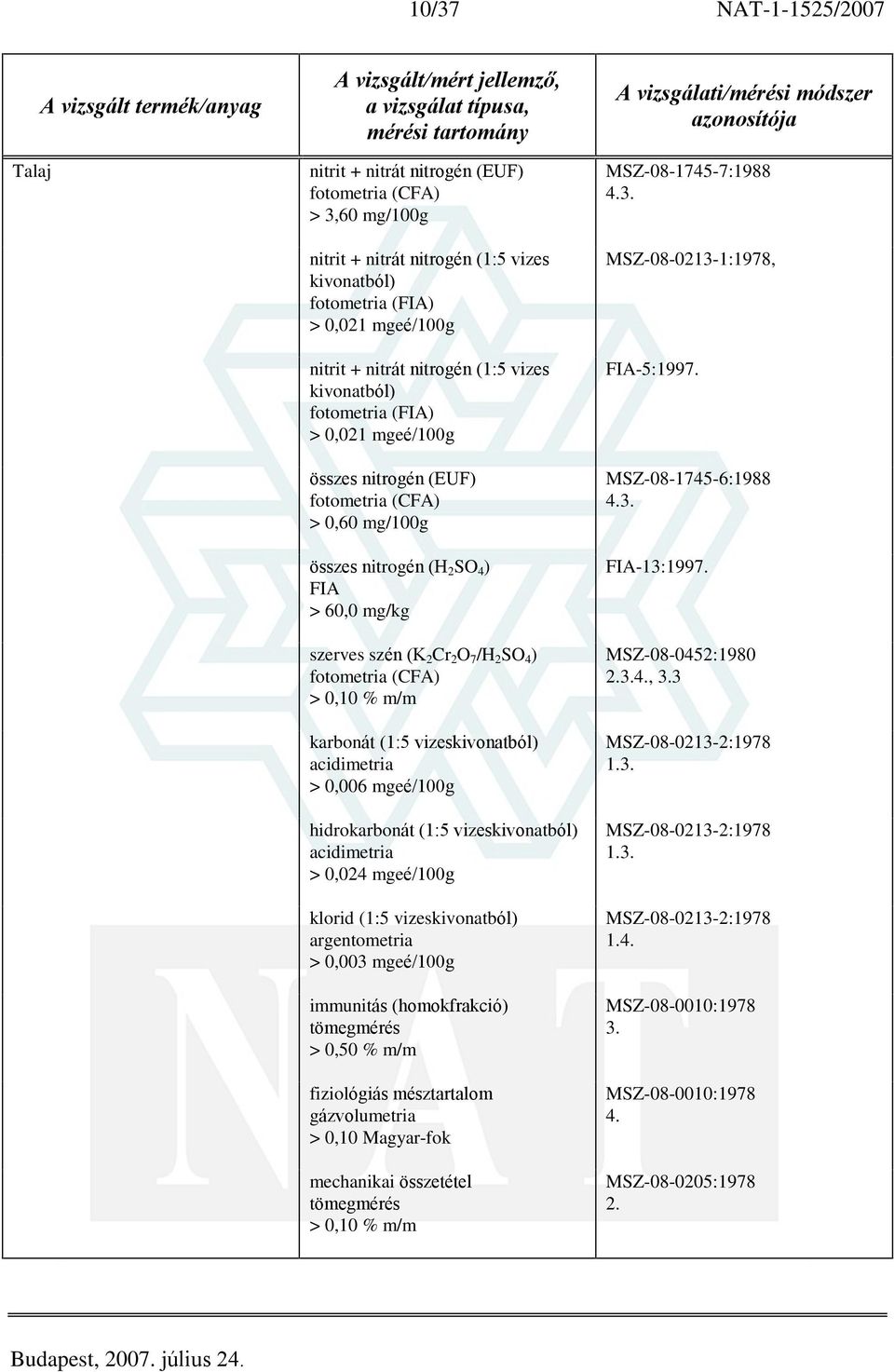 10/37 NAT-1-1525/2007

| A vizsgált termék/anyag | A vizsgált/mért jellemző, a vizsgálat típusa, mérési tartomány | A vizsgálati/mérési módszer azonosítója |
|---|---|---|
| Talaj | nitrit + nitrát nitrogén (EUF) fotometria (CFA) > 3,60 mg/100g | MSZ-08-1745-7:1988 4.3. |
| | nitrit + nitrát nitrogén (1:5 vizes kivonatból) fotometria (FIA) > 0,021 mgeé/100g | MSZ-08-0213-1:1978, |
| | nitrit + nitrát nitrogén (1:5 vizes kivonatból) fotometria (FIA) > 0,021 mgeé/100g | FIA-5:1997. |
| | összes nitrogén (EUF) fotometria (CFA) > 0,60 mg/100g | MSZ-08-1745-6:1988 4.3. |
| | összes nitrogén ($H_2SO_4$) FIA > 60,0 mg/kg | FIA-13:1997. |
| | szerves szén ($K_2Cr_2O_7/H_2SO_4$) fotometria (CFA) > 0,10 % m/m | MSZ-08-0452:1980 2.3.4., 3.3 |
| | karbonát (1:5 vizeskivonatból) acidimetria > 0,006 mgeé/100g | MSZ-08-0213-2:1978 1.3. |
| | hidrokarbonát (1:5 vizeskivonatból) acidimetria > 0,024 mgeé/100g | MSZ-08-0213-2:1978 1.3. |
| | klorid (1:5 vizeskivonatból) argentometria > 0,003 mgeé/100g | MSZ-08-0213-2:1978 1.4. |
| | immunitás (homokfrakció) tömegmérés > 0,50 % m/m | MSZ-08-0010:1978 3. |
| | fiziológiás mésztartalom gázvolumetria > 0,10 Magyar-fok | MSZ-08-0010:1978 4. |
| | mechanikai összetétel tömegmérés > 0,10 % m/m | MSZ-08-0205:1978 2. |

Budapest, 2007. július 24.